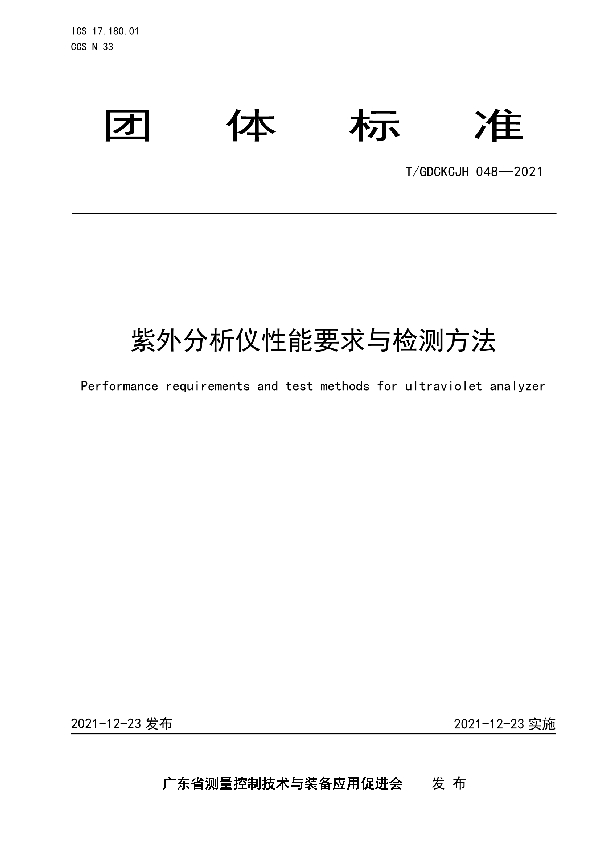 ICS 17.180.01
CCS N 33

团 体 标 准

T/GDCKCJH 048—2021

紫外分析仪性能要求与检测方法

Performance requirements and test methods for ultraviolet analyzer

2021-12-23 发布

2021-12-23 实施

广东省测量控制技术与装备应用促进会 发 布